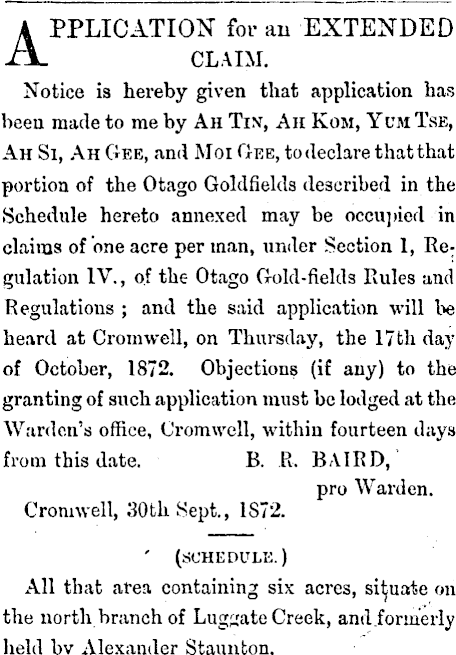 APPLICATION for an EXTENDED CLAIM.

Notice is hereby given that application has been made to me by AH TIN, AH KOM, YUM TSE, AH SI, AH GEE, and MOI GEE, to declare that that portion of the Otago Goldfields described in the Schedule hereto annexed may be occupied in claims of one acre per man, under Section 1, Regulation IV., of the Otago Gold-fields Rules and Regulations; and the said application will be heard at Cromwell, on Thursday, the 17th day of October, 1872. Objections (if any) to the granting of such application must be lodged at the Warden's office, Cromwell, within fourteen days from this date.

B. R. BAIRD,
pro Warden.

Cromwell, 30th Sept., 1872.

(SCHEDULE.)

All that area containing six acres, situate on the north branch of Luggate Creek, and formerly held by Alexander Staunton.